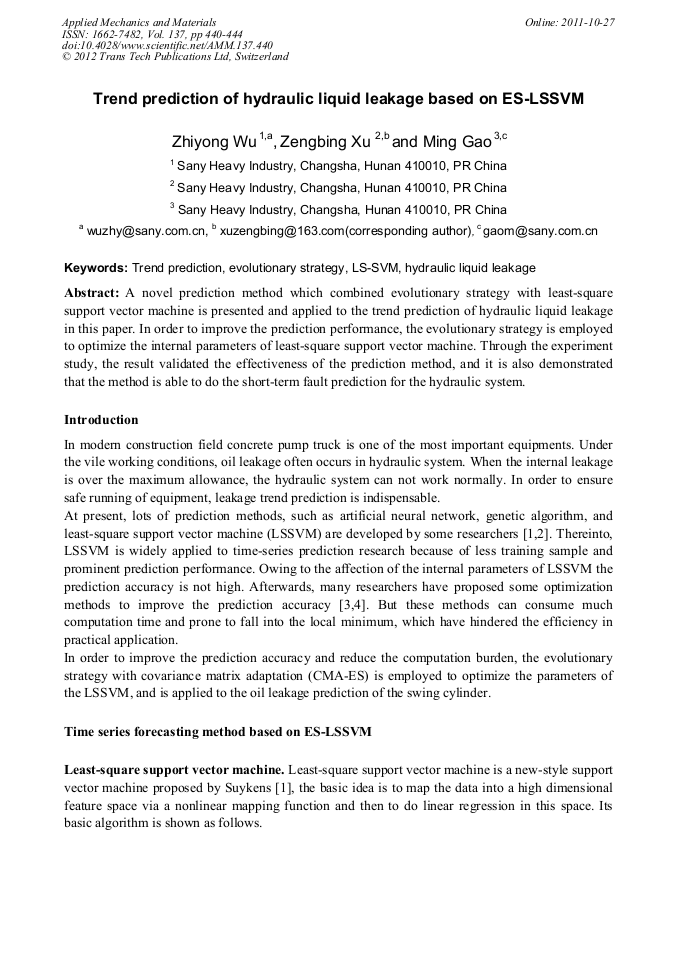 Applied Mechanics and Materials
ISSN: 1662-7482, Vol. 137, pp 440-444
doi:10.4028/www.scientific.net/AMM.137.440
© 2012 Trans Tech Publications Ltd, Switzerland

Online: 2011-10-27

Trend prediction of hydraulic liquid leakage based on ES-LSSVM

Zhiyong Wu $^{1,a}$, Zengbing Xu $^{2,b}$ and Ming Gao $^{3,c}$

$^{1}$ Sany Heavy Industry, Changsha, Hunan 410010, PR China

$^{2}$ Sany Heavy Industry, Changsha, Hunan 410010, PR China

$^{3}$ Sany Heavy Industry, Changsha, Hunan 410010, PR China

$^{a}$ wuzhy@sany.com.cn, $^{b}$ xuzengbing@163.com(corresponding author), $^{c}$ gaom@sany.com.cn

Keywords: Trend prediction, evolutionary strategy, LS-SVM, hydraulic liquid leakage

Abstract: A novel prediction method which combined evolutionary strategy with least-square support vector machine is presented and applied to the trend prediction of hydraulic liquid leakage in this paper. In order to improve the prediction performance, the evolutionary strategy is employed to optimize the internal parameters of least-square support vector machine. Through the experiment study, the result validated the effectiveness of the prediction method, and it is also demonstrated that the method is able to do the short-term fault prediction for the hydraulic system.

Introduction

In modern construction field concrete pump truck is one of the most important equipments. Under the vile working conditions, oil leakage often occurs in hydraulic system. When the internal leakage is over the maximum allowance, the hydraulic system can not work normally. In order to ensure safe running of equipment, leakage trend prediction is indispensable.
At present, lots of prediction methods, such as artificial neural network, genetic algorithm, and least-square support vector machine (LSSVM) are developed by some researchers [1,2]. Thereinto, LSSVM is widely applied to time-series prediction research because of less training sample and prominent prediction performance. Owing to the affection of the internal parameters of LSSVM the prediction accuracy is not high. Afterwards, many researchers have proposed some optimization methods to improve the prediction accuracy [3,4]. But these methods can consume much computation time and prone to fall into the local minimum, which have hindered the efficiency in practical application.
In order to improve the prediction accuracy and reduce the computation burden, the evolutionary strategy with covariance matrix adaptation (CMA-ES) is employed to optimize the parameters of the LSSVM, and is applied to the oil leakage prediction of the swing cylinder.

Time series forecasting method based on ES-LSSVM

Least-square support vector machine. Least-square support vector machine is a new-style support vector machine proposed by Suykens [1], the basic idea is to map the data into a high dimensional feature space via a nonlinear mapping function and then to do linear regression in this space. Its basic algorithm is shown as follows.